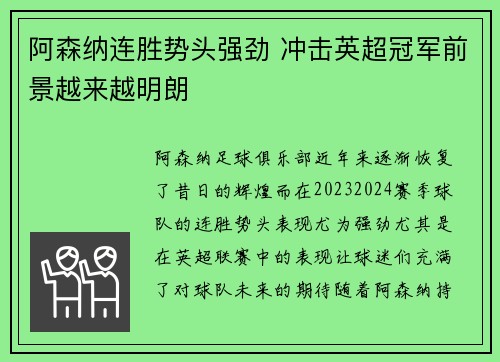 阿森纳连胜势头强劲 冲击英超冠军前景越来越明朗

阿森纳足球俱乐部近年来逐渐恢复了昔日的辉煌而在20232024赛季球队的连胜势头表现尤为强劲尤其是在英超联赛中的表现让球迷们充满了对球队未来的期待随着阿森纳持